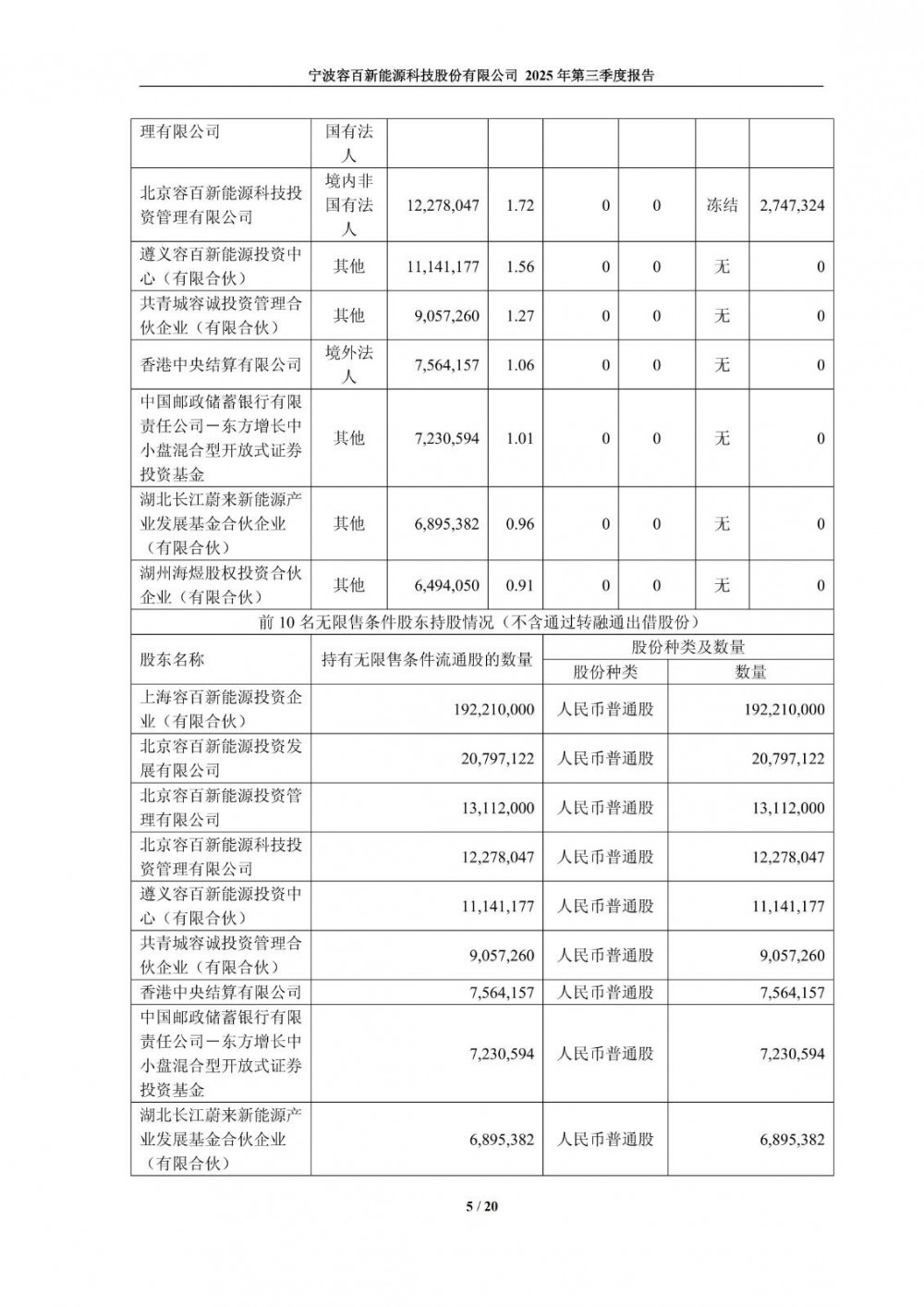 宁波容百新能源科技股份有限公司 2025 年第三季度报告

| 理有限公司 | 国有法人 | | | | | | |
|---|---|---|---|---|---|---|---|
| 北京容百新能源科技投资管理有限公司 | 境内非国有法人 | 12,278,047 | 1.72 | 0 | 0 | 冻结 | 2,747,324 |
| 遵义容百新能源投资中心（有限合伙） | 其他 | 11,141,177 | 1.56 | 0 | 0 | 无 | 0 |
| 共青城容诚投资管理合伙企业（有限合伙） | 其他 | 9,057,260 | 1.27 | 0 | 0 | 无 | 0 |
| 香港中央结算有限公司 | 境外法人 | 7,564,157 | 1.06 | 0 | 0 | 无 | 0 |
| 中国邮政储蓄银行有限责任公司－东方增长中小盘混合型开放式证券投资基金 | 其他 | 7,230,594 | 1.01 | 0 | 0 | 无 | 0 |
| 湖北长江蔚来新能源产业发展基金合伙企业（有限合伙） | 其他 | 6,895,382 | 0.96 | 0 | 0 | 无 | 0 |
| 湖州海煜股权投资合伙企业（有限合伙） | 其他 | 6,494,050 | 0.91 | 0 | 0 | 无 | 0 |

前 10 名无限售条件股东持股情况（不含通过转融通出借股份）

| 股东名称 | 持有无限售条件流通股的数量 | 股份种类及数量 | |
|---|---|---|---|
| | | 股份种类 | 数量 |
| 上海容百新能源投资企业（有限合伙） | 192,210,000 | 人民币普通股 | 192,210,000 |
| 北京容百新能源投资发展有限公司 | 20,797,122 | 人民币普通股 | 20,797,122 |
| 北京容百新能源投资管理有限公司 | 13,112,000 | 人民币普通股 | 13,112,000 |
| 北京容百新能源科技投资管理有限公司 | 12,278,047 | 人民币普通股 | 12,278,047 |
| 遵义容百新能源投资中心（有限合伙） | 11,141,177 | 人民币普通股 | 11,141,177 |
| 共青城容诚投资管理合伙企业（有限合伙） | 9,057,260 | 人民币普通股 | 9,057,260 |
| 香港中央结算有限公司 | 7,564,157 | 人民币普通股 | 7,564,157 |
| 中国邮政储蓄银行有限责任公司－东方增长中小盘混合型开放式证券投资基金 | 7,230,594 | 人民币普通股 | 7,230,594 |
| 湖北长江蔚来新能源产业发展基金合伙企业（有限合伙） | 6,895,382 | 人民币普通股 | 6,895,382 |

5 / 20